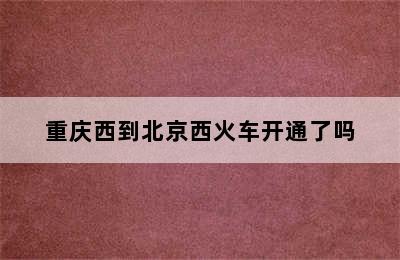 重庆西到北京西火车开通了吗